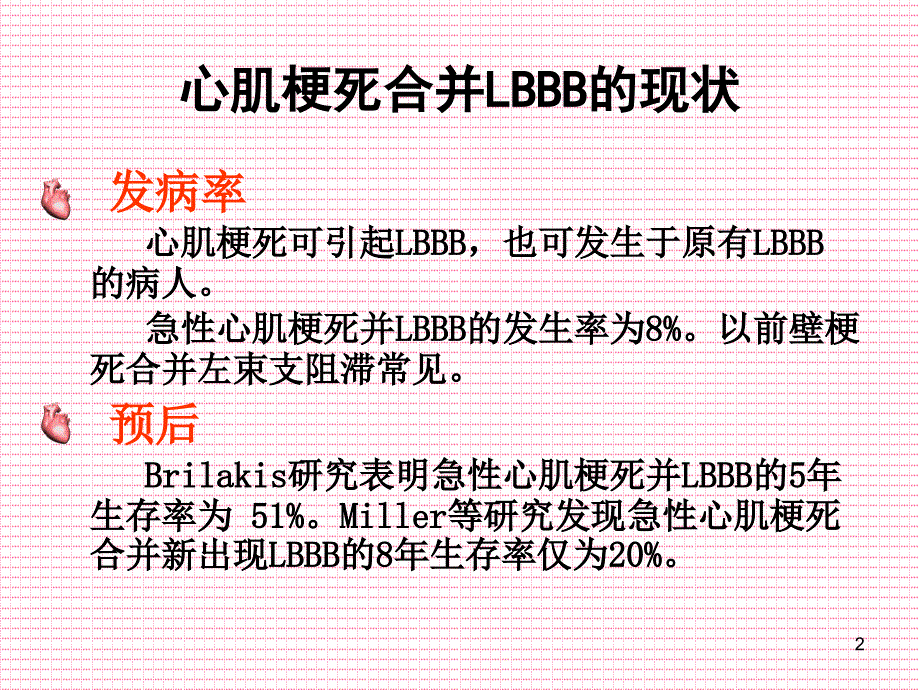 心肌梗死合并LBBB的现状

发病率

心肌梗死可引起LBBB，也可发生于原有LBBB的病人。

急性心肌梗死并LBBB的发生率为8%。以前壁梗死合并左束支阻滞常见。

预后

Brilakis研究表明急性心肌梗死并LBBB的5年生存率为 51%。Miller等研究发现急性心肌梗死合并新出现LBBB的8年生存率仅为20%。

2